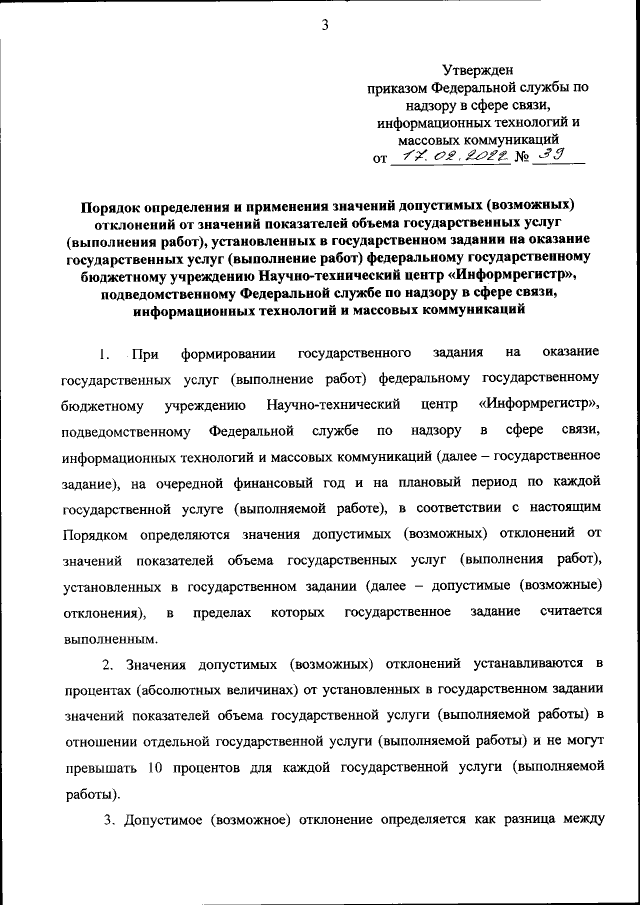 3

Утвержден
приказом Федеральной службы по надзору в сфере связи, информационных технологий и массовых коммуникаций
от 17.02.2022 № 39

Порядок определения и применения значений допустимых (возможных) отклонений от значений показателей объема государственных услуг (выполнения работ), установленных в государственном задании на оказание государственных услуг (выполнение работ) федеральному государственному бюджетному учреждению Научно-технический центр «Информрегистр», подведомственному Федеральной службе по надзору в сфере связи, информационных технологий и массовых коммуникаций

1. При формировании государственного задания на оказание государственных услуг (выполнение работ) федеральному государственному бюджетному учреждению Научно-технический центр «Информрегистр», подведомственному Федеральной службе по надзору в сфере связи, информационных технологий и массовых коммуникаций (далее – государственное задание), на очередной финансовый год и на плановый период по каждой государственной услуге (выполняемой работе), в соответствии с настоящим Порядком определяются значения допустимых (возможных) отклонений от значений показателей объема государственных услуг (выполнения работ), установленных в государственном задании (далее – допустимые (возможные) отклонения), в пределах которых государственное задание считается выполненным.

2. Значения допустимых (возможных) отклонений устанавливаются в процентах (абсолютных величинах) от установленных в государственном задании значений показателей объема государственной услуги (выполняемой работы) в отношении отдельной государственной услуги (выполняемой работы) и не могут превышать 10 процентов для каждой государственной услуги (выполняемой работы).

3. Допустимое (возможное) отклонение определяется как разница между